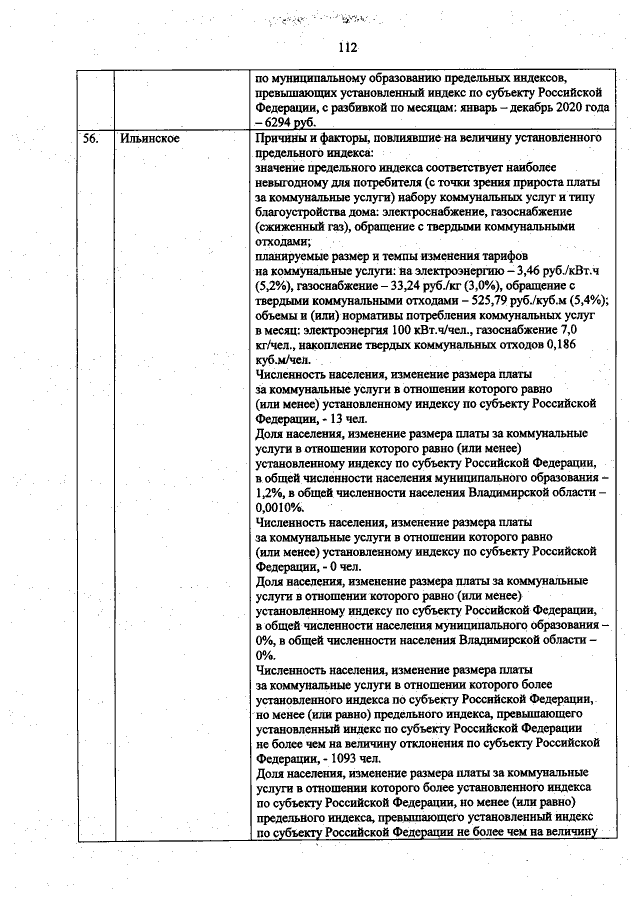 112

|  |  | по муниципальному образованию предельных индексов, превышающих установленный индекс по субъекту Российской Федерации, с разбивкой по месяцам: январь – декабрь 2020 года – 6294 руб. |
|---|---|---|
| 56. | Ильинское | Причины и факторы, повлиявшие на величину установленного предельного индекса: значение предельного индекса соответствует наиболее невыгодному для потребителя (с точки зрения прироста платы за коммунальные услуги) набору коммунальных услуг и типу благоустройства дома: электроснабжение, газоснабжение (сжиженный газ), обращение с твердыми коммунальными отходами; планируемые размер и темпы изменения тарифов на коммунальные услуги: на электроэнергию – 3,46 руб./кВт.ч (5,2%), газоснабжение – 33,24 руб./кг (3,0%), обращение с твердыми коммунальными отходами – 525,79 руб./куб.м (5,4%); объемы и (или) нормативы потребления коммунальных услуг в месяц: электроэнергия 100 кВт.ч/чел., газоснабжение 7,0 кг/чел., накопление твердых коммунальных отходов 0,186 куб.м/чел. Численность населения, изменение размера платы за коммунальные услуги в отношении которого равно (или менее) установленному индексу по субъекту Российской Федерации, - 13 чел. Доля населения, изменение размера платы за коммунальные услуги в отношении которого равно (или менее) установленному индексу по субъекту Российской Федерации, в общей численности населения муниципального образования – 1,2%, в общей численности населения Владимирской области – 0,0010%. Численность населения, изменение размера платы за коммунальные услуги в отношении которого равно (или менее) установленному индексу по субъекту Российской Федерации, - 0 чел. Доля населения, изменение размера платы за коммунальные услуги в отношении которого равно (или менее) установленному индексу по субъекту Российской Федерации, в общей численности населения муниципального образования – 0%, в общей численности населения Владимирской области – 0%. Численность населения, изменение размера платы за коммунальные услуги в отношении которого более установленного индекса по субъекту Российской Федерации, но менее (или равно) предельного индекса, превышающего установленный индекс по субъекту Российской Федерации не более чем на величину отклонения по субъекту Российской Федерации, - 1093 чел. Доля населения, изменение размера платы за коммунальные услуги в отношении которого более установленного индекса по субъекту Российской Федерации, но менее (или равно) предельного индекса, превышающего установленный индекс по субъекту Российской Федерации не более чем на величину |